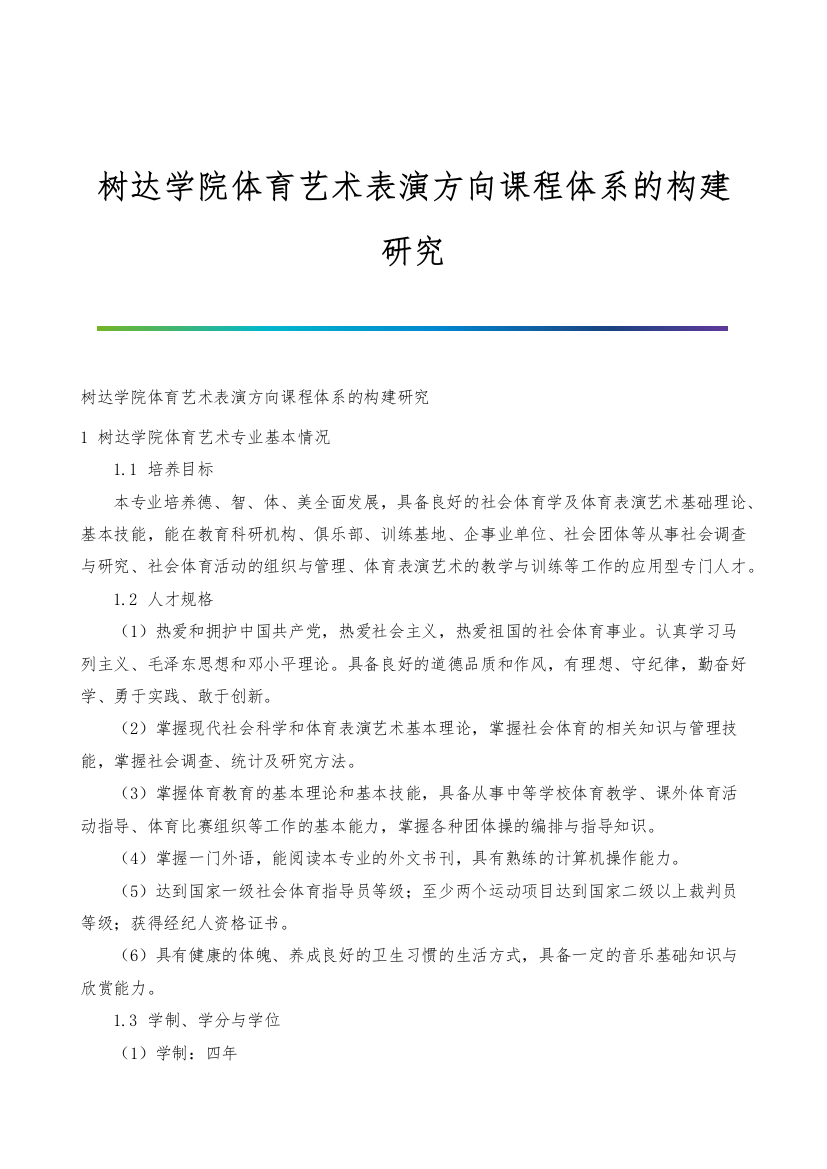 树达学院体育艺术表演方向课程体系的构建研究

树达学院体育艺术表演方向课程体系的构建研究

1 树达学院体育艺术专业基本情况

1.1 培养目标

本专业培养德、智、体、美全面发展，具备良好的社会体育学及体育表演艺术基础理论、基本技能，能在教育科研机构、俱乐部、训练基地、企事业单位、社会团体等从事社会调查与研究、社会体育活动的组织与管理、体育表演艺术的教学与训练等工作的应用型专门人才。

1.2 人才规格

（1）热爱和拥护中国共产党，热爱社会主义，热爱祖国的社会体育事业。认真学习马列主义、毛泽东思想和邓小平理论。具备良好的道德品质和作风，有理想、守纪律，勤奋好学、勇于实践、敢于创新。

（2）掌握现代社会科学和体育表演艺术基本理论，掌握社会体育的相关知识与管理技能，掌握社会调查、统计及研究方法。

（3）掌握体育教育的基本理论和基本技能，具备从事中等学校体育教学、课外体育活动指导、体育比赛组织等工作的基本能力，掌握各种团体操的编排与指导知识。

（4）掌握一门外语，能阅读本专业的外文书刊，具有熟练的计算机操作能力。

（5）达到国家一级社会体育指导员等级；至少两个运动项目达到国家二级以上裁判员等级；获得经纪人资格证书。

（6）具有健康的体魄、养成良好的卫生习惯的生活方式，具备一定的音乐基础知识与欣赏能力。

1.3 学制、学分与学位

（1）学制：四年